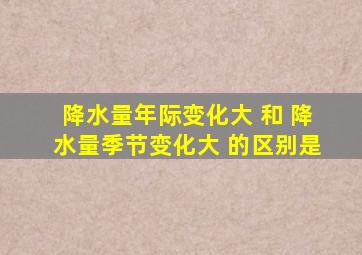 降水量年际变化大 和 降水量季节变化大 的区别是